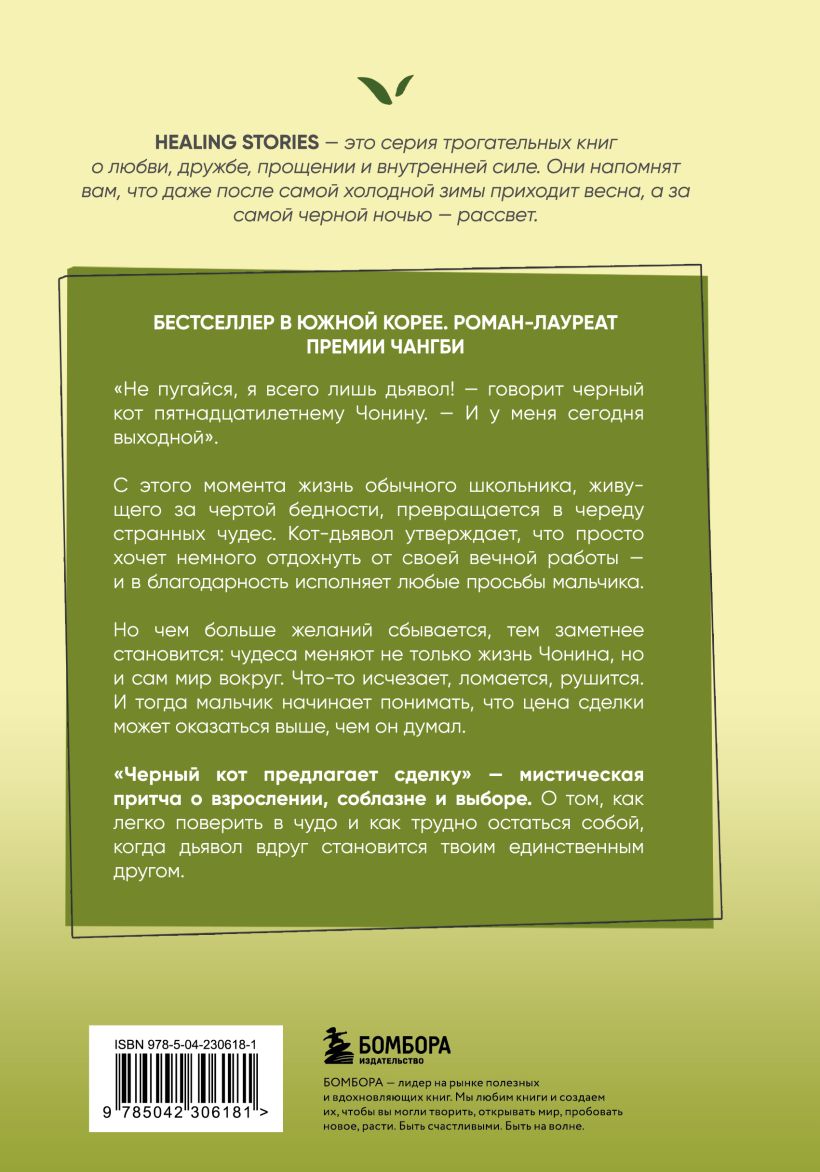 HEALING STORIES — это серия трогательных книг о любви, дружбе, прощении и внутренней силе. Они напомнят вам, что даже после самой холодной зимы приходит весна, а за самой черной ночью — рассвет.

БЕСТСЕЛЛЕР В ЮЖНОЙ КОРЕЕ. РОМАН-ЛАУРЕАТ ПРЕМИИ ЧАНГБИ

«Не пугайся, я всего лишь дьявол! — говорит черный кот пятнадцатилетнему Чонину. — И у меня сегодня выходной».

С этого момента жизнь обычного школьника, живущего за чертой бедности, превращается в череду странных чудес. Кот-дьявол утверждает, что просто хочет немного отдохнуть от своей вечной работы — и в благодарность исполняет любые просьбы мальчика.

Но чем больше желаний сбывается, тем заметнее становится: чудеса меняют не только жизнь Чонина, но и сам мир вокруг. Что-то исчезает, ломается, рушится. И тогда мальчик начинает понимать, что цена сделки может оказаться выше, чем он думал.

«Черный кот предлагает сделку» — мистическая притча о взрослении, соблазне и выборе. О том, как легко поверить в чудо и как трудно остаться собой, когда дьявол вдруг становится твоим единственным другом.

ISBN 978-5-04-230618-1

9 785042 306181 >

БОМБОРА
ИЗДАТЕЛЬСТВО

БОМБОРА — лидер на рынке полезных и вдохновляющих книг. Мы любим книги и создаем их, чтобы вы могли творить, открывать мир, пробовать новое, расти. Быть счастливыми. Быть на волне.